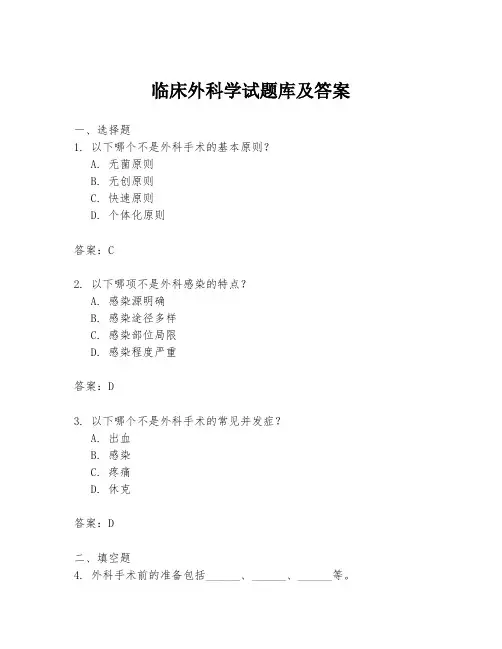 临床外科学试题库及答案

一、选择题

1. 以下哪个不是外科手术的基本原则？

A. 无菌原则

B. 无创原则

C. 快速原则

D. 个体化原则

答案：C

2. 以下哪项不是外科感染的特点？

A. 感染源明确

B. 感染途径多样

C. 感染部位局限

D. 感染程度严重

答案：D

3. 以下哪个不是外科手术的常见并发症？

A. 出血

B. 感染

C. 疼痛

D. 休克

答案：D

二、填空题

4. 外科手术前的准备包括______、______、______等。